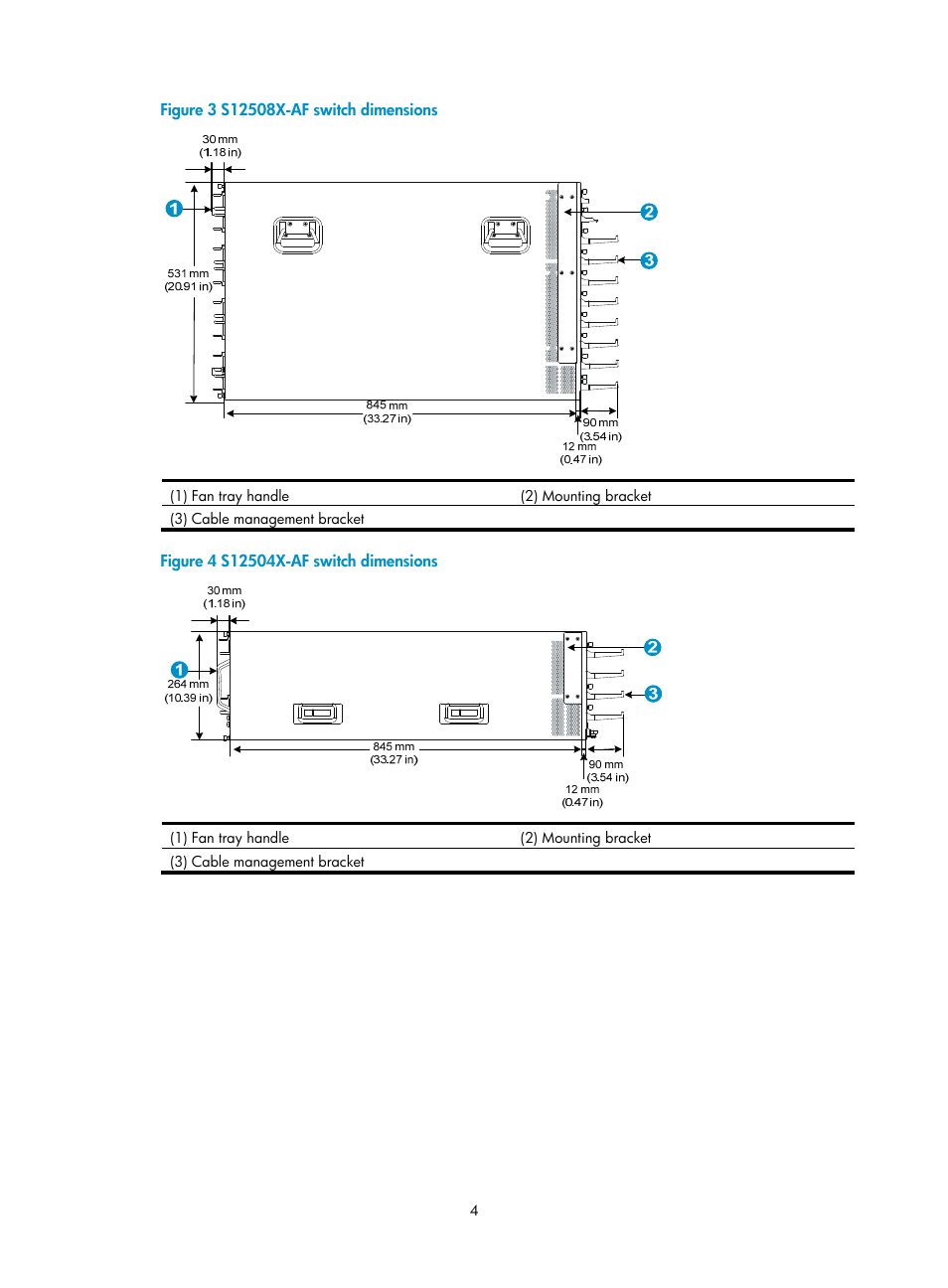 Figure 3 S12508X-AF switch dimensions

30 mm
(1.18 in)

1

2

3

531 mm
(20.91 in)

845 mm
(33.27 in)

90 mm
(3.54 in)

12 mm
(0.47 in)

| (1) Fan tray handle | (2) Mounting bracket |
|---|---|
| (3) Cable management bracket | |

Figure 4 S12504X-AF switch dimensions

30 mm
(1.18 in)

1

2

3

264 mm
(10.39 in)

845 mm
(33.27 in)

90 mm
(3.54 in)

12 mm
(0.47 in)

| (1) Fan tray handle | (2) Mounting bracket |
|---|---|
| (3) Cable management bracket | |

4